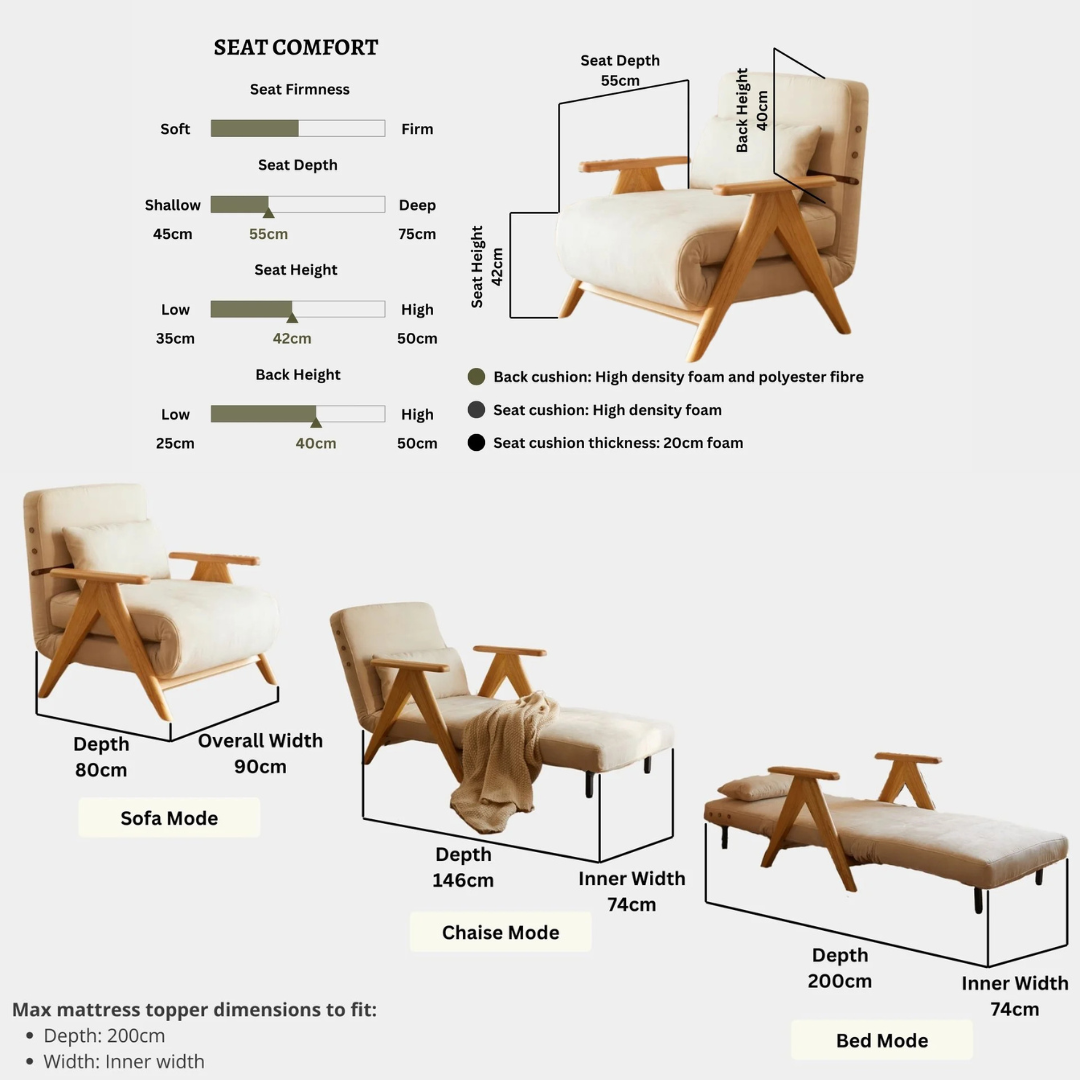 SEAT COMFORT

Seat Firmness

Soft Firm

Seat Depth

Shallow Deep

45cm 55cm 75cm

Seat Height

Low High

35cm 42cm 50cm

Back Height

Low High

25cm 40cm 50cm

Seat Depth
55cm

Back Height
40cm

Seat Height
42cm

Back cushion: High density foam and polyester fibre

Seat cushion: High density foam

Seat cushion thickness: 20cm foam

Depth
80cm

Overall Width
90cm

Sofa Mode

Depth
146cm

Inner Width
74cm

Chaise Mode

Depth
200cm

Inner Width
74cm

Bed Mode

Max mattress topper dimensions to fit:
• Depth: 200cm
• Width: Inner width